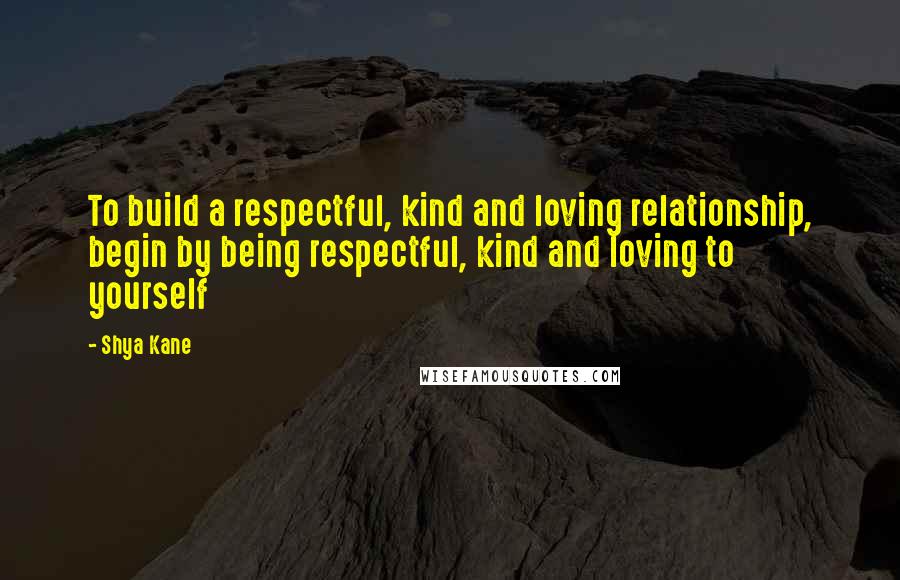 To build a respectful, kind and loving relationship, begin by being respectful, kind and loving to yourself

- Shya Kane

WISEFAMOUSQUOTES.COM